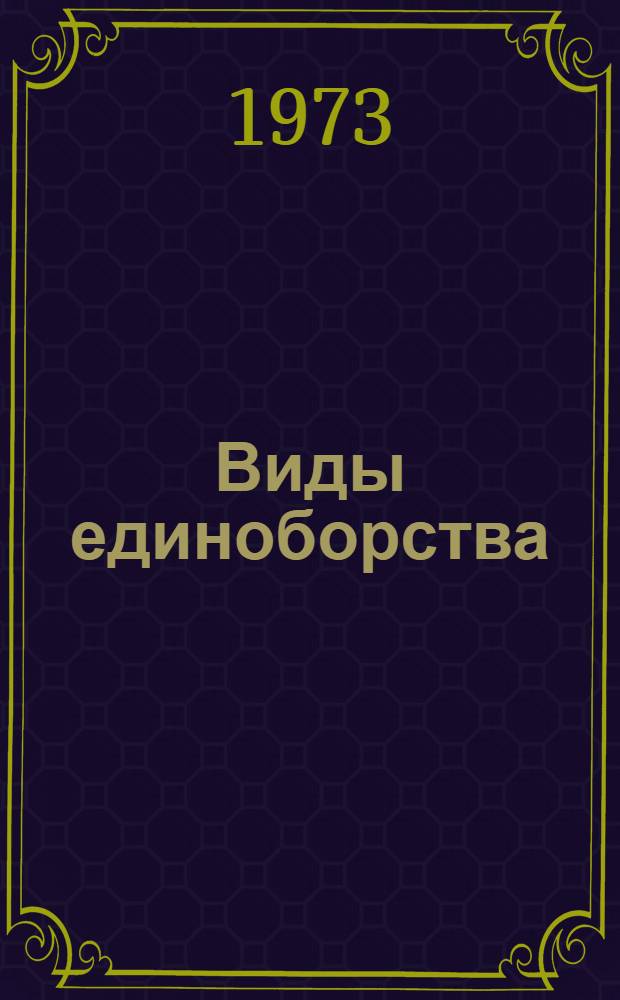 1973

Виды единоборства